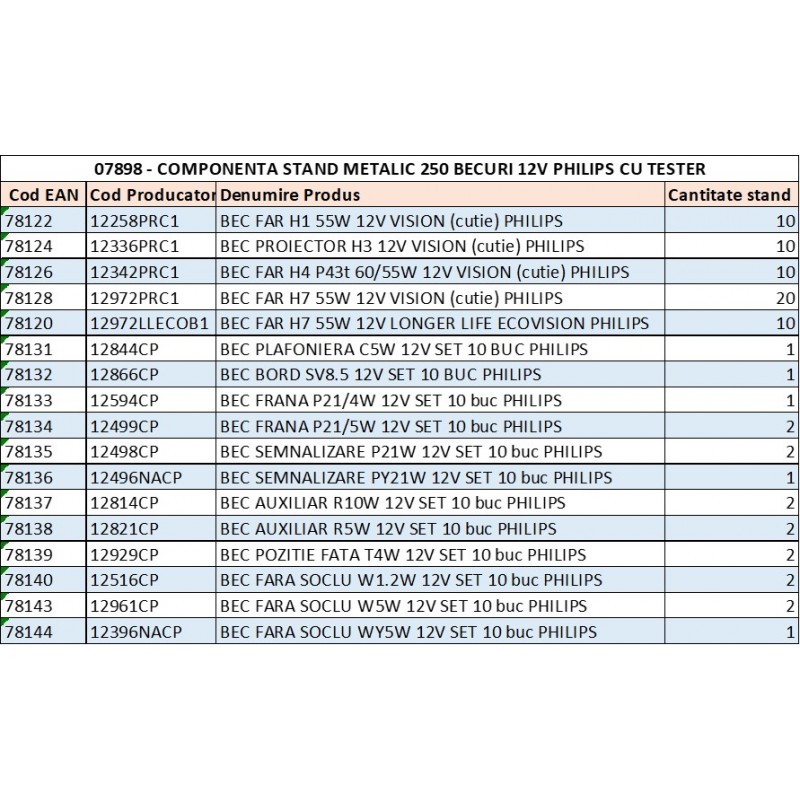 07898 - COMPONENTA STAND METALIC 250 BECURI 12V PHILIPS CU TESTER

| Cod EAN | Cod Producator | Denumire Produs | Cantitate stand |
|---|---|---|---|
| 78122 | 12258PRC1 | BEC FAR H1 55W 12V VISION (cutie) PHILIPS | 10 |
| 78124 | 12336PRC1 | BEC PROIECTOR H3 12V VISION (cutie) PHILIPS | 10 |
| 78126 | 12342PRC1 | BEC FAR H4 P43t 60/55W 12V VISION (cutie) PHILIPS | 10 |
| 78128 | 12972PRC1 | BEC FAR H7 55W 12V VISION (cutie) PHILIPS | 20 |
| 78120 | 12972LLECOB1 | BEC FAR H7 55W 12V LONGER LIFE ECOVISION PHILIPS | 10 |
| 78131 | 12844CP | BEC PLAFONIERA C5W 12V SET 10 BUC PHILIPS | 1 |
| 78132 | 12866CP | BEC BORD SV8.5 12V SET 10 BUC PHILIPS | 1 |
| 78133 | 12594CP | BEC FRANA P21/4W 12V SET 10 buc PHILIPS | 1 |
| 78134 | 12499CP | BEC FRANA P21/5W 12V SET 10 buc PHILIPS | 2 |
| 78135 | 12498CP | BEC SEMNALIZARE P21W 12V SET 10 buc PHILIPS | 2 |
| 78136 | 12496NACP | BEC SEMNALIZARE PY21W 12V SET 10 buc PHILIPS | 1 |
| 78137 | 12814CP | BEC AUXILIAR R10W 12V SET 10 buc PHILIPS | 2 |
| 78138 | 12821CP | BEC AUXILIAR R5W 12V SET 10 buc PHILIPS | 2 |
| 78139 | 12929CP | BEC POZITIE FATA T4W 12V SET 10 buc PHILIPS | 2 |
| 78140 | 12516CP | BEC FARA SOCLU W1.2W 12V SET 10 buc PHILIPS | 2 |
| 78143 | 12961CP | BEC FARA SOCLU W5W 12V SET 10 buc PHILIPS | 2 |
| 78144 | 12396NACP | BEC FARA SOCLU WY5W 12V SET 10 buc PHILIPS | 1 |